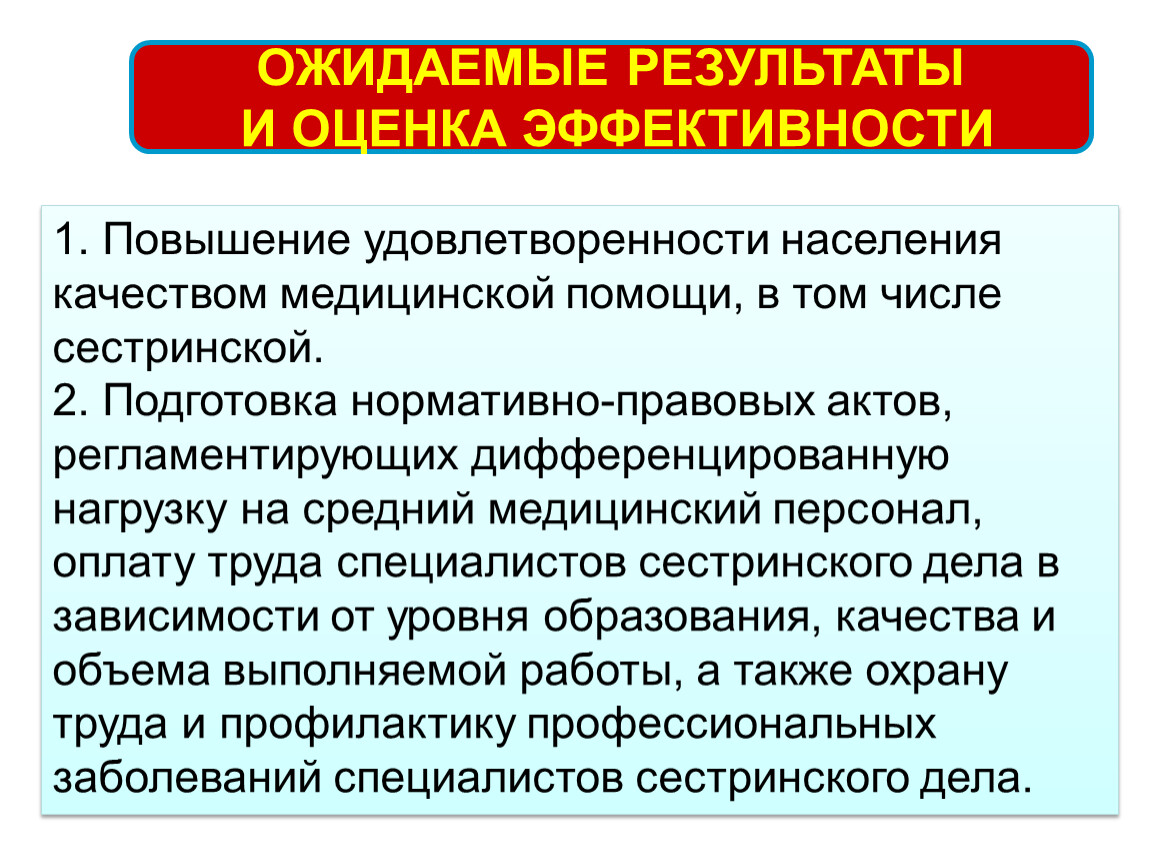 ОЖИДАЕМЫЕ РЕЗУЛЬТАТЫ
И ОЦЕНКА ЭФФЕКТИВНОСТИ

1. Повышение удовлетворенности населения качеством медицинской помощи, в том числе сестринской.
2. Подготовка нормативно-правовых актов, регламентирующих дифференцированную нагрузку на средний медицинский персонал, оплату труда специалистов сестринского дела в зависимости от уровня образования, качества и объема выполняемой работы, а также охрану труда и профилактику профессиональных заболеваний специалистов сестринского дела.